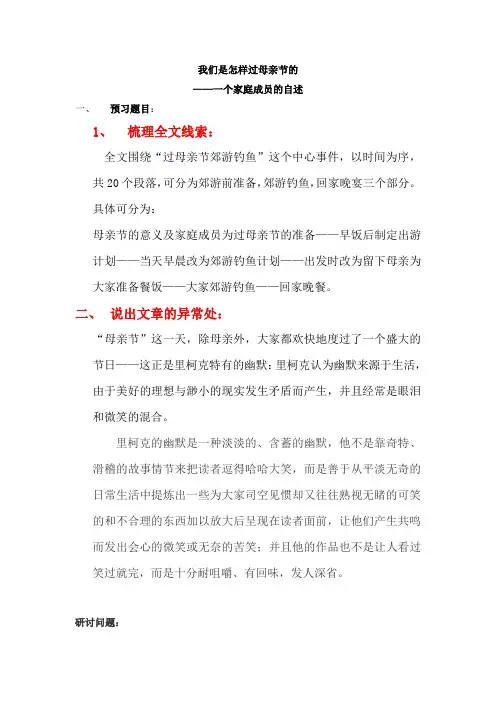 我们是怎样过母亲节的

——一个家庭成员的自述

一、 预习题目：

1、 梳理全文线索：

全文围绕“过母亲节郊游钓鱼”这个中心事件，以时间为序，共 20 个段落，可分为郊游前准备，郊游钓鱼，回家晚宴三个部分。

具体可分为：

母亲节的意义及家庭成员为过母亲节的准备——早饭后制定出游计划——当天早晨改为郊游钓鱼计划——出发时改为留下母亲为大家准备餐饭——大家郊游钓鱼——回家晚餐。

二、 说出文章的异常处：

“母亲节”这一天，除母亲外，大家都欢快地度过了一个盛大的节日——这正是里柯克特有的幽默：里柯克认为幽默来源于生活，由于美好的理想与渺小的现实发生矛盾而产生，并且经常是眼泪和微笑的混合。

里柯克的幽默是一种淡淡的、含蓄的幽默，他不是靠奇特、滑稽的故事情节来把读者逗得哈哈大笑，而是善于从平淡无奇的日常生活中提炼出一些为大家司空见惯却又往往熟视无睹的可笑的和不合理的东西加以放大后呈现在读者面前，让他们产生共鸣而发出会心的微笑或无奈的苦笑；并且他的作品也不是让人看过笑过就完，而是十分耐咀嚼、有回味，发人深省。

研讨问题：